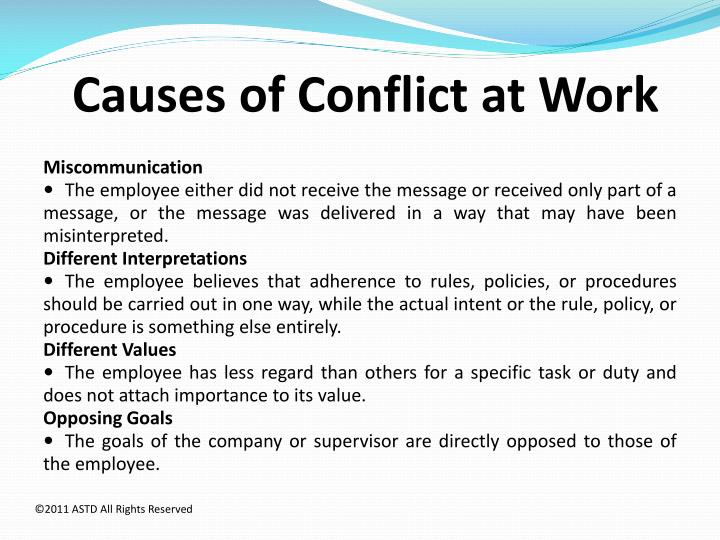 Causes of Conflict at Work

Miscommunication
• The employee either did not receive the message or received only part of a message, or the message was delivered in a way that may have been misinterpreted.
Different Interpretations
• The employee believes that adherence to rules, policies, or procedures should be carried out in one way, while the actual intent or the rule, policy, or procedure is something else entirely.
Different Values
• The employee has less regard than others for a specific task or duty and does not attach importance to its value.
Opposing Goals
• The goals of the company or supervisor are directly opposed to those of the employee.

©2011 ASTD All Rights Reserved